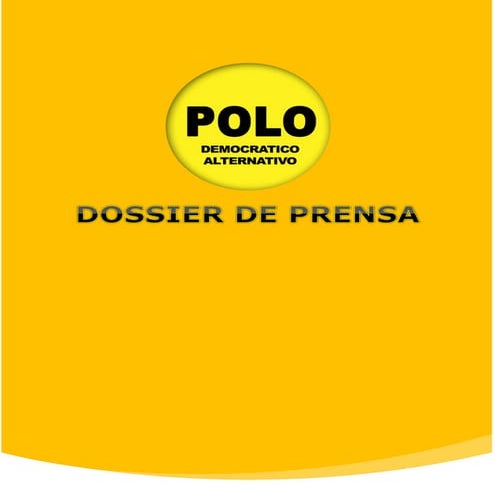 POLO
DEMOCRATICO
ALTERNATIVO

DOSSIER DE PRENSA